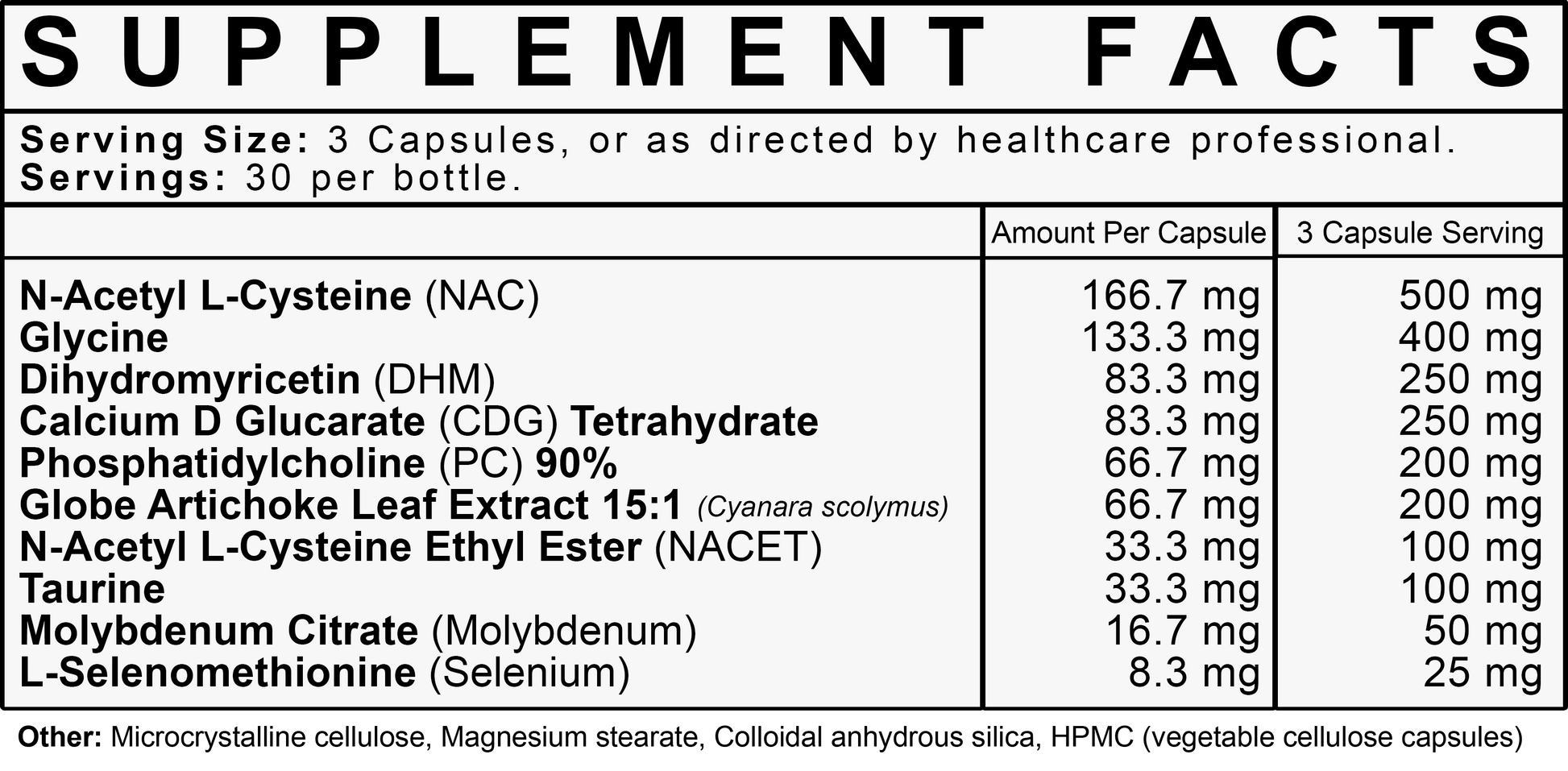 SUPPLEMENT FACTS

Serving Size: 3 Capsules, or as directed by healthcare professional.
Servings: 30 per bottle.

| | Amount Per Capsule | 3 Capsule Serving |
|---|---|---|
| N-Acetyl L-Cysteine (NAC) | 166.7 mg | 500 mg |
| Glycine | 133.3 mg | 400 mg |
| Dihydromyricetin (DHM) | 83.3 mg | 250 mg |
| Calcium D Glucarate (CDG) Tetrahydrate | 83.3 mg | 250 mg |
| Phosphatidylcholine (PC) 90% | 66.7 mg | 200 mg |
| Globe Artichoke Leaf Extract 15:1 (Cyanara scolymus) | 66.7 mg | 200 mg |
| N-Acetyl L-Cysteine Ethyl Ester (NACET) | 33.3 mg | 100 mg |
| Taurine | 33.3 mg | 100 mg |
| Molybdenum Citrate (Molybdenum) | 16.7 mg | 50 mg |
| L-Selenomethionine (Selenium) | 8.3 mg | 25 mg |

Other: Microcrystalline cellulose, Magnesium stearate, Colloidal anhydrous silica, HPMC (vegetable cellulose capsules)